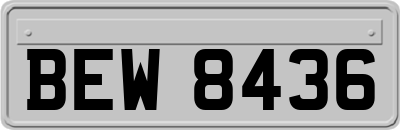 BEW 8436